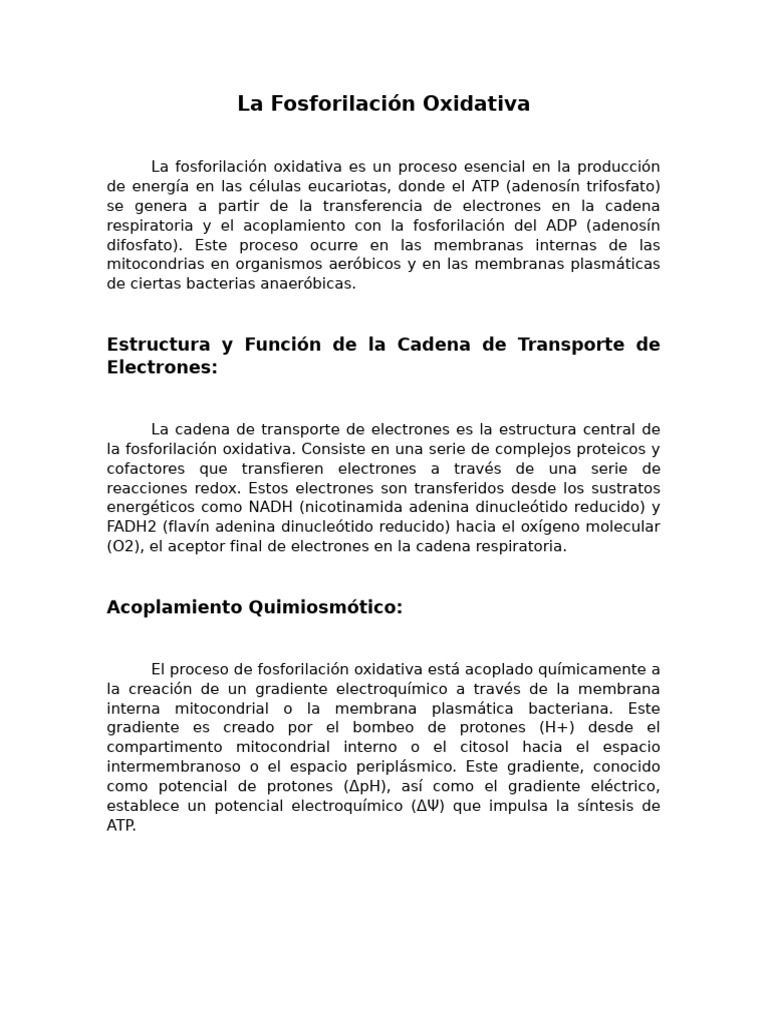 La Fosforilación Oxidativa

La fosforilación oxidativa es un proceso esencial en la producción de energía en las células eucariotas, donde el ATP (adenosín trifosfato) se genera a partir de la transferencia de electrones en la cadena respiratoria y el acoplamiento con la fosforilación del ADP (adenosín difosfato). Este proceso ocurre en las membranas internas de las mitocondrias en organismos aeróbicos y en las membranas plasmáticas de ciertas bacterias anaeróbicas.

Estructura y Función de la Cadena de Transporte de Electrones:

La cadena de transporte de electrones es la estructura central de la fosforilación oxidativa. Consiste en una serie de complejos proteicos y cofactores que transfieren electrones a través de una serie de reacciones redox. Estos electrones son transferidos desde los sustratos energéticos como NADH (nicotinamida adenina dinucleótido reducido) y FADH2 (flavín adenina dinucleótido reducido) hacia el oxígeno molecular (O2), el aceptor final de electrones en la cadena respiratoria.

Acoplamiento Quimiosmótico:

El proceso de fosforilación oxidativa está acoplado químicamente a la creación de un gradiente electroquímico a través de la membrana interna mitocondrial o la membrana plasmática bacteriana. Este gradiente es creado por el bombeo de protones (H+) desde el compartimento mitocondrial interno o el citosol hacia el espacio intermembranoso o el espacio periplásmico. Este gradiente, conocido como potencial de protones (ΔpH), así como el gradiente eléctrico, establece un potencial electroquímico (ΔΨ) que impulsa la síntesis de ATP.